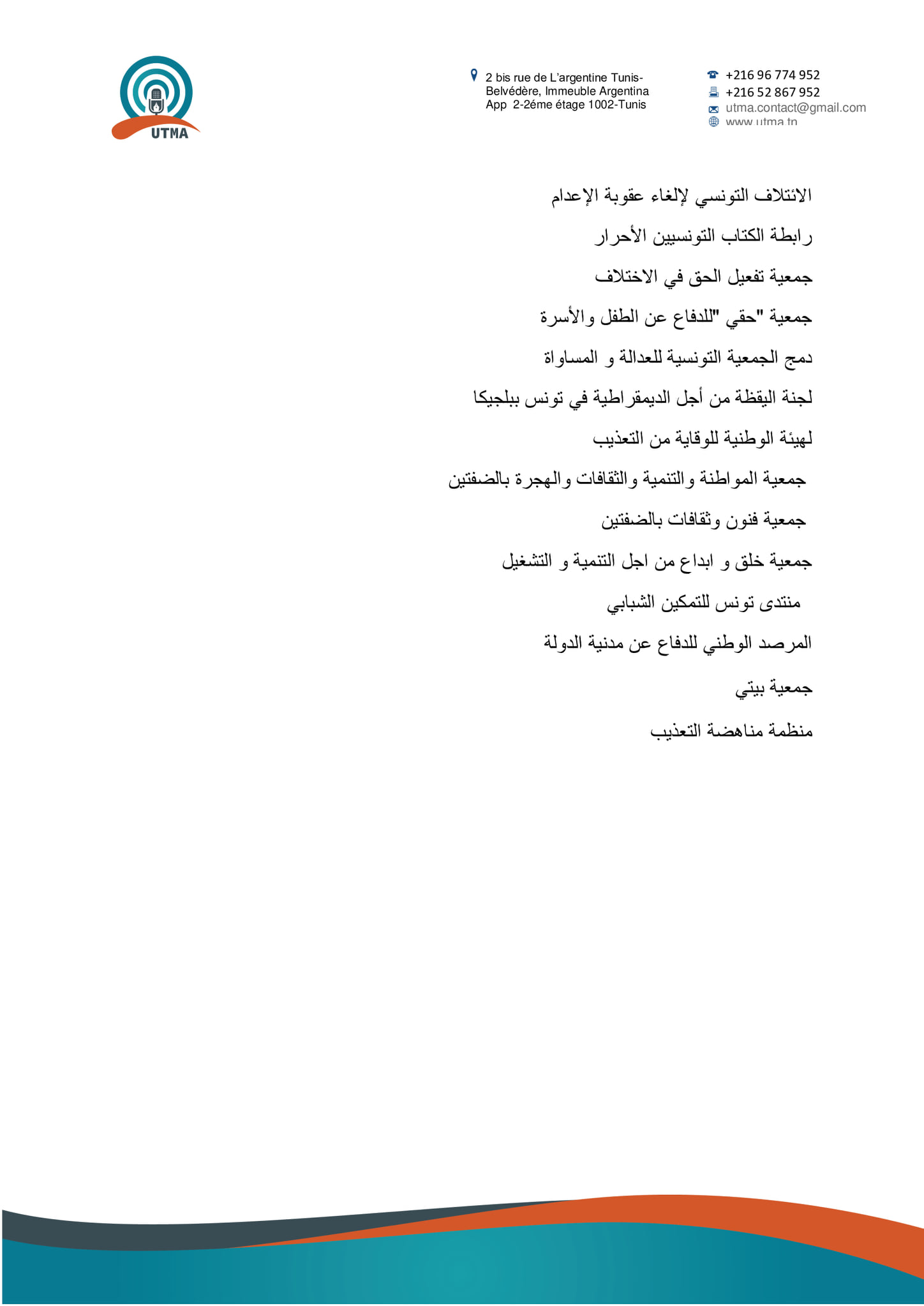 UTMA

2 bis rue de L'argentine Tunis-Belvédère, Immeuble Argentina App 2-2éme étage 1002-Tunis

+216 96 774 952
+216 52 867 952
utma.contact@gmail.com
www.utma.tn

الائتلاف التونسي لإلغاء عقوبة الإعدام

رابطة الكتاب التونسيين الأحرار

جمعية تفعيل الحق في الاختلاف

جمعية "حقي "للدفاع عن الطفل والأسرة

دمج الجمعية التونسية للعدالة و المساواة

لجنة اليقظة من أجل الديمقراطية في تونس ببلجيكا

لهيئة الوطنية للوقاية من التعذيب

جمعية المواطنة والتنمية والثقافات والهجرة بالضفتين

جمعية فنون وثقافات بالضفتين

جمعية خلق و ابداع من اجل التنمية و التشغيل

منتدى تونس للتمكين الشبابي

المرصد الوطني للدفاع عن مدنية الدولة

جمعية بيتي

منظمة مناهضة التعذيب